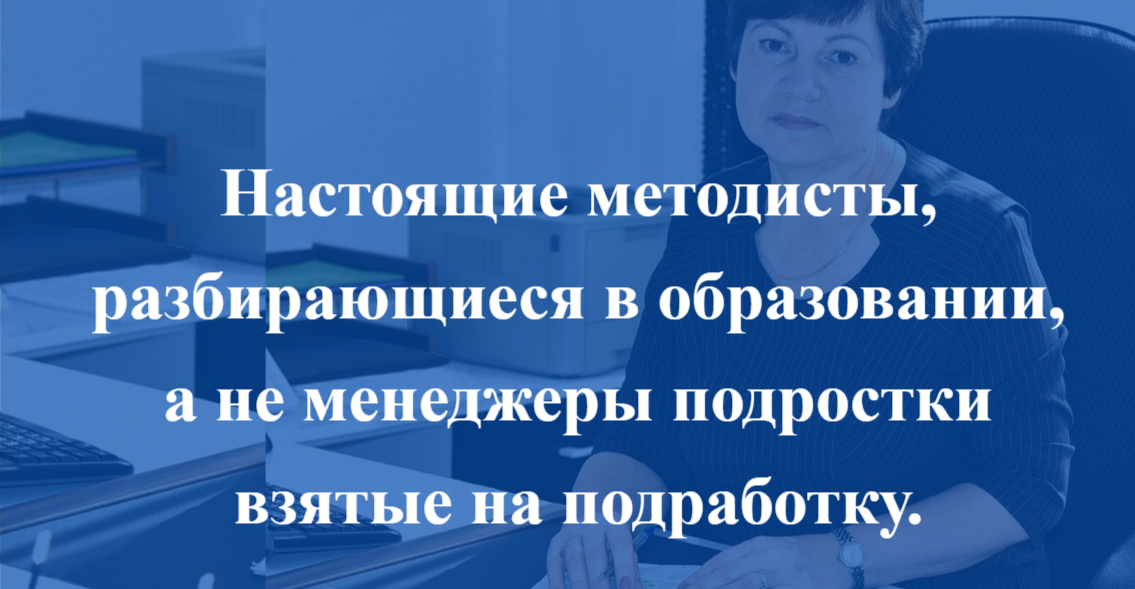 Настоящие методисты, разбирающиеся в образовании, а не менеджеры подростки взятые на подработку.